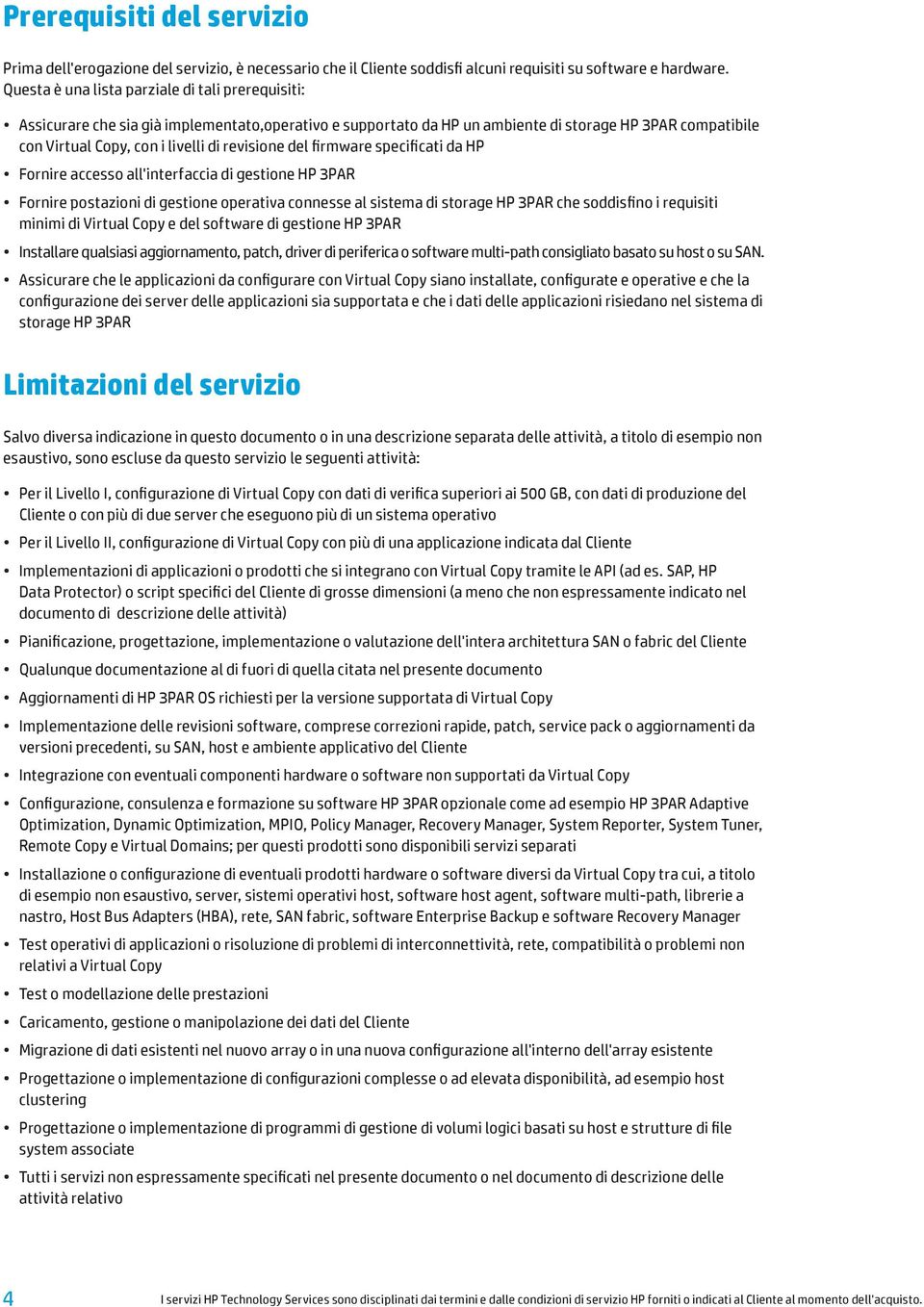 Prerequisiti del servizio

Prima dell'erogazione del servizio, è necessario che il Cliente soddisfi alcuni requisiti su software e hardware. Questa è una lista parziale di tali prerequisiti:

• Assicurare che sia già implementato,operativo e supportato da HP un ambiente di storage HP 3PAR compatibile con Virtual Copy, con i livelli di revisione del firmware specificati da HP

• Fornire accesso all'interfaccia di gestione HP 3PAR

• Fornire postazioni di gestione operativa connesse al sistema di storage HP 3PAR che soddisfino i requisiti minimi di Virtual Copy e del software di gestione HP 3PAR

• Installare qualsiasi aggiornamento, patch, driver di periferica o software multi-path consigliato basato su host o su SAN.

• Assicurare che le applicazioni da configurare con Virtual Copy siano installate, configurate e operative e che la configurazione dei server delle applicazioni sia supportata e che i dati delle applicazioni risiedano nel sistema di storage HP 3PAR

Limitazioni del servizio

Salvo diversa indicazione in questo documento o in una descrizione separata delle attività, a titolo di esempio non esaustivo, sono escluse da questo servizio le seguenti attività:

• Per il Livello I, configurazione di Virtual Copy con dati di verifica superiori ai 500 GB, con dati di produzione del Cliente o con più di due server che eseguono più di un sistema operativo

• Per il Livello II, configurazione di Virtual Copy con più di una applicazione indicata dal Cliente

• Implementazioni di applicazioni o prodotti che si integrano con Virtual Copy tramite le API (ad es. SAP, HP Data Protector) o script specifici del Cliente di grosse dimensioni (a meno che non espressamente indicato nel documento di descrizione delle attività)

• Pianificazione, progettazione, implementazione o valutazione dell'intera architettura SAN o fabric del Cliente

• Qualunque documentazione al di fuori di quella citata nel presente documento

• Aggiornamenti di HP 3PAR OS richiesti per la versione supportata di Virtual Copy

• Implementazione delle revisioni software, comprese correzioni rapide, patch, service pack o aggiornamenti da versioni precedenti, su SAN, host e ambiente applicativo del Cliente

• Integrazione con eventuali componenti hardware o software non supportati da Virtual Copy

• Configurazione, consulenza e formazione su software HP 3PAR opzionale come ad esempio HP 3PAR Adaptive Optimization, Dynamic Optimization, MPIO, Policy Manager, Recovery Manager, System Reporter, System Tuner, Remote Copy e Virtual Domains; per questi prodotti sono disponibili servizi separati

• Installazione o configurazione di eventuali prodotti hardware o software diversi da Virtual Copy tra cui, a titolo di esempio non esaustivo, server, sistemi operativi host, software host agent, software multi-path, librerie a nastro, Host Bus Adapters (HBA), rete, SAN fabric, software Enterprise Backup e software Recovery Manager

• Test operativi di applicazioni o risoluzione di problemi di interconnettività, rete, compatibilità o problemi non relativi a Virtual Copy

• Test o modellazione delle prestazioni

• Caricamento, gestione o manipolazione dei dati del Cliente

• Migrazione di dati esistenti nel nuovo array o in una nuova configurazione all'interno dell'array esistente

• Progettazione o implementazione di configurazioni complesse o ad elevata disponibilità, ad esempio host clustering

• Progettazione o implementazione di programmi di gestione di volumi logici basati su host e strutture di file system associate

• Tutti i servizi non espressamente specificati nel presente documento o nel documento di descrizione delle attività relativo

4 I servizi HP Technology Services sono disciplinati dai termini e dalle condizioni di servizio HP forniti o indicati al Cliente al momento dell'acquisto.